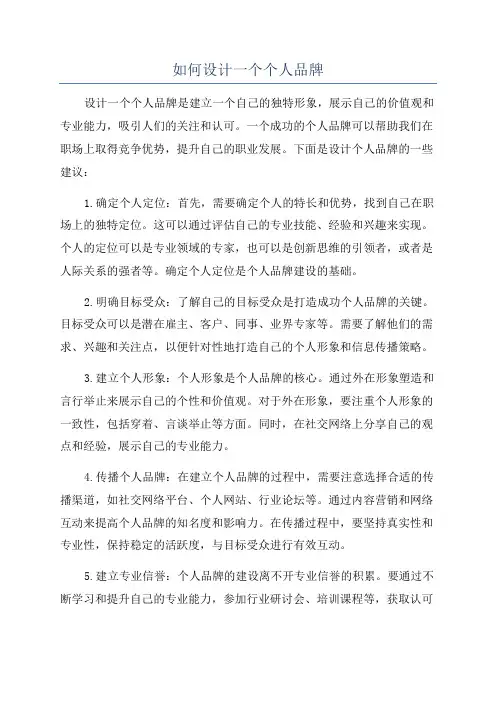 如何设计一个个人品牌

设计一个个人品牌是建立一个自己的独特形象，展示自己的价值观和专业能力，吸引人们的关注和认可。一个成功的个人品牌可以帮助我们在职场上取得竞争优势，提升自己的职业发展。下面是设计个人品牌的一些建议：

1.确定个人定位：首先，需要确定个人的特长和优势，找到自己在职场上的独特定位。这可以通过评估自己的专业技能、经验和兴趣来实现。个人的定位可以是专业领域的专家，也可以是创新思维的引领者，或者是人际关系的强者等。确定个人定位是个人品牌建设的基础。

2.明确目标受众：了解自己的目标受众是打造成功个人品牌的关键。目标受众可以是潜在雇主、客户、同事、业界专家等。需要了解他们的需求、兴趣和关注点，以便针对性地打造自己的个人形象和信息传播策略。

3.建立个人形象：个人形象是个人品牌的核心。通过外在形象塑造和言行举止来展示自己的个性和价值观。对于外在形象，要注重个人形象的一致性，包括穿着、言谈举止等方面。同时，在社交网络上分享自己的观点和经验，展示自己的专业能力。

4.传播个人品牌：在建立个人品牌的过程中，需要注意选择合适的传播渠道，如社交网络平台、个人网站、行业论坛等。通过内容营销和网络互动来提高个人品牌的知名度和影响力。在传播过程中，要坚持真实性和专业性，保持稳定的活跃度，与目标受众进行有效互动。

5.建立专业信誉：个人品牌的建设离不开专业信誉的积累。要通过不断学习和提升自己的专业能力，参加行业研讨会、培训课程等，获取认可